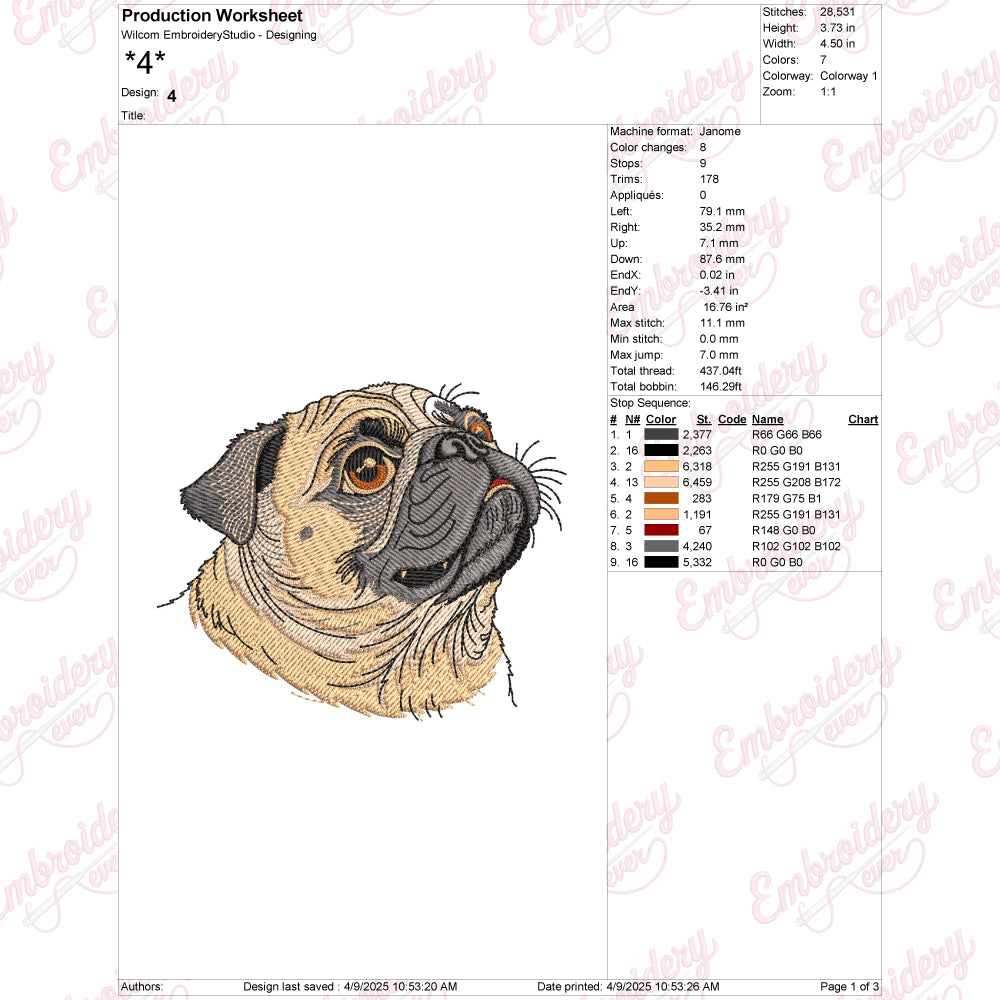 Production Worksheet
Wilcom EmbroideryStudio - Designing
*4*
Design: 4
Title:

Stitches: 28,531
Height: 3.73 in
Width: 4.50 in
Colors: 7
Colorway: Colorway 1
Zoom: 1:1

Machine format: Janome
Color changes: 8
Stops: 9
Trims: 178
Appliqués: 0
Left: 79.1 mm
Right: 35.2 mm
Up: 7.1 mm
Down: 87.6 mm
EndX: 0.02 in
EndY: -3.41 in
Area 16.76 in²
Max stitch: 11.1 mm
Min stitch: 0.0 mm
Max jump: 7.0 mm
Total thread: 437.04ft
Total bobbin: 146.29ft
Stop Sequence:

| # | N# | Color | St. | Code | Name | Chart |
|---|---|---|---|---|---|---|
| 1. | 1 | | 2,377 | | R66 G66 B66 | |
| 2. | 16 | | 2,263 | | R0 G0 B0 | |
| 3. | 2 | | 6,318 | | R255 G191 B131 | |
| 4. | 13 | | 6,459 | | R255 G208 B172 | |
| 5. | 4 | | 283 | | R179 G75 B1 | |
| 6. | 2 | | 1,191 | | R255 G191 B131 | |
| 7. | 5 | | 67 | | R148 G0 B0 | |
| 8. | 3 | | 4,240 | | R102 G102 B102 | |
| 9. | 16 | | 5,332 | | R0 G0 B0 | |

Authors: Design last saved : 4/9/2025 10:53:20 AM Date printed: 4/9/2025 10:53:26 AM Page 1 of 3

Embroidery ever